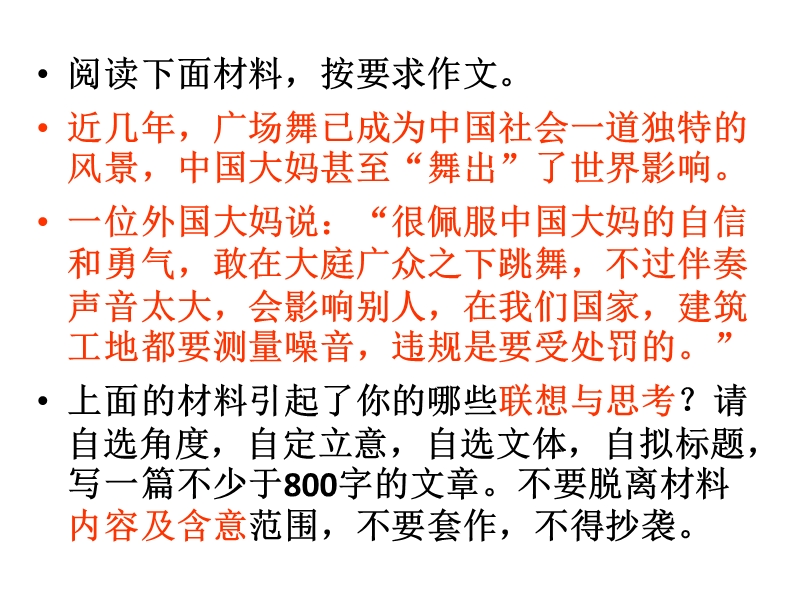 • 阅读下面材料，按要求作文。

• 近几年，广场舞已成为中国社会一道独特的风景，中国大妈甚至“舞出”了世界影响。

• 一位外国大妈说：“很佩服中国大妈的自信和勇气，敢在大庭广众之下跳舞，不过伴奏声音太大，会影响别人，在我们国家，建筑工地都要测量噪音，违规是要受处罚的。”

• 上面的材料引起了你的哪些联想与思考？请自选角度，自定立意，自选文体，自拟标题，写一篇不少于800字的文章。不要脱离材料内容及含意范围，不要套作，不得抄袭。